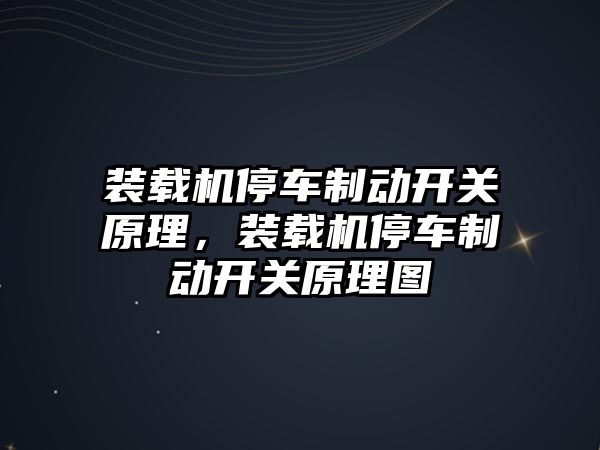 装载机停车制动开关原理，装载机停车制动开关原理图